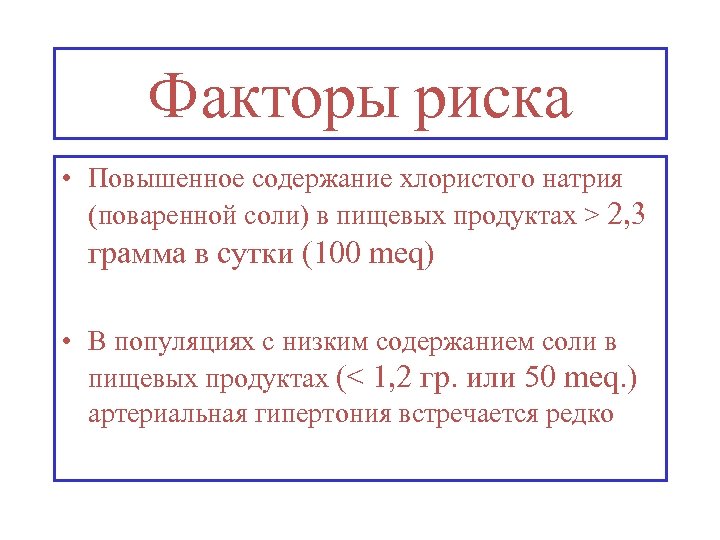 Факторы риска

• Повышенное содержание хлористого натрия (поваренной соли) в пищевых продуктах > 2,3 грамма в сутки (100 meq)

• В популяциях с низким содержанием соли в пищевых продуктах (< 1,2 гр. или 50 meq.) артериальная гипертония встречается редко